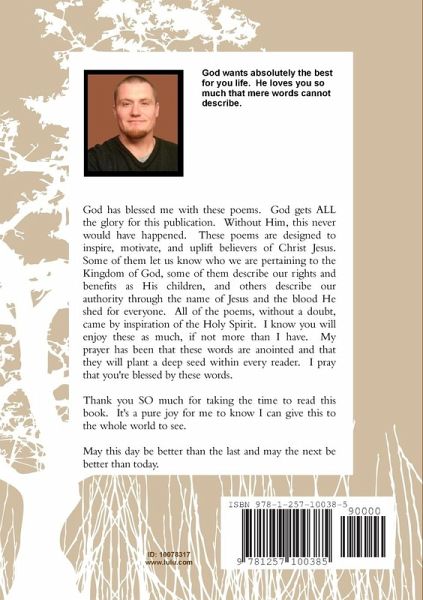 God wants absolutely the best for you life. He loves you so much that mere words cannot describe.

God has blessed me with these poems. God gets ALL the glory for this publication. Without Him, this never would have happened. These poems are designed to inspire, motivate, and uplift believers of Christ Jesus. Some of them let us know who we are pertaining to the Kingdom of God, some of them describe our rights and benefits as His children, and others describe our authority through the name of Jesus and the blood He shed for everyone. All of the poems, without a doubt, came by inspiration of the Holy Spirit. I know you will enjoy these as much, if not more than I have. My prayer has been that these words are anointed and that they will plant a deep seed within every reader. I pray that you're blessed by these words.

Thank you SO much for taking the time to read this book. It's a pure joy for me to know I can give this to the whole world to see.

May this day be better than the last and may the next be better than today.

ISBN 978-1-257-10038-5

90000

9 781257 100385

ID: 10078317
www.lulu.com